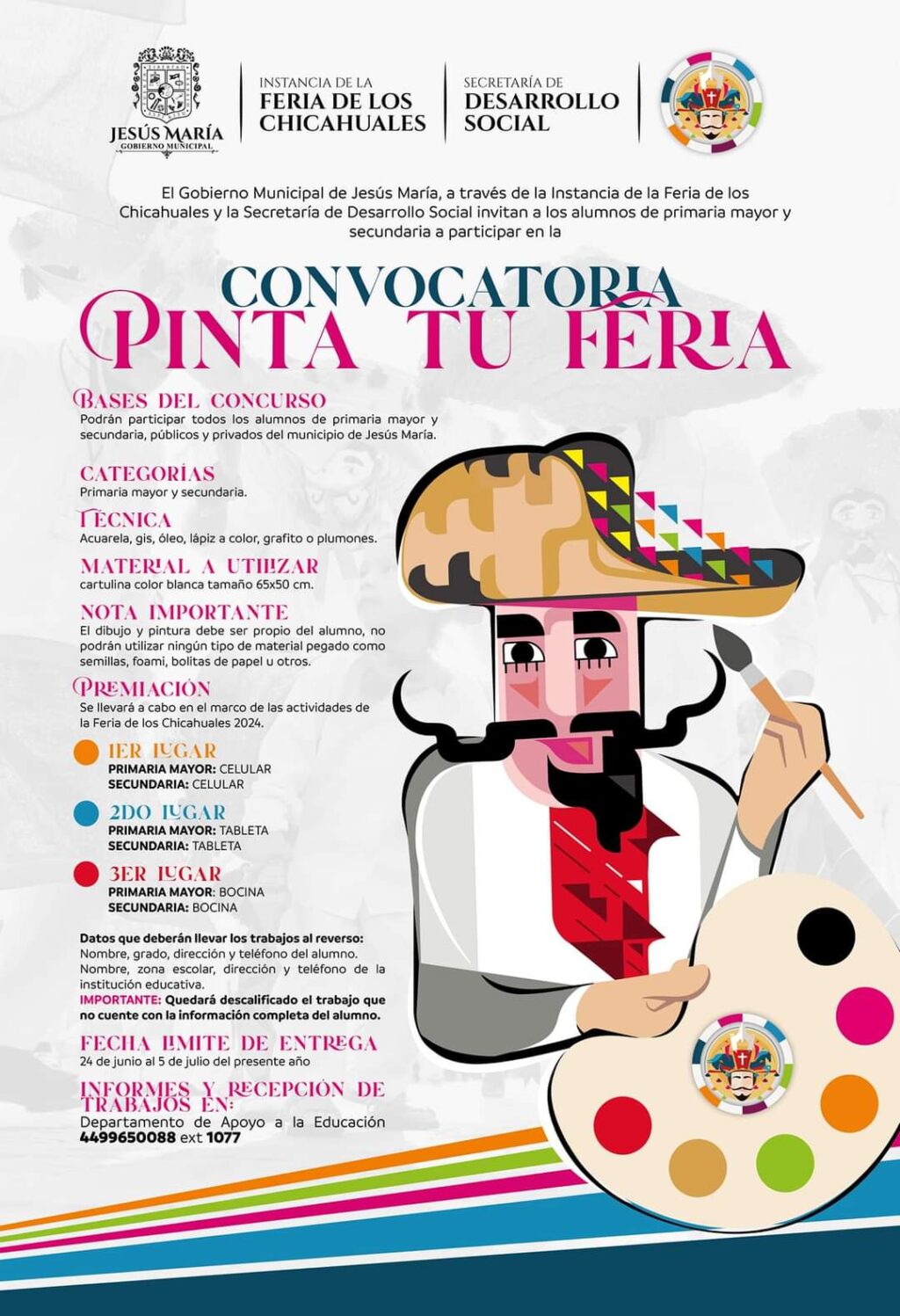 JESÚS MARÍA
GOBIERNO MUNICIPAL

INSTANCIA DE LA
FERIA DE LOS
CHICAHUALES

SECRETARÍA DE
DESARROLLO
SOCIAL

El Gobierno Municipal de Jesús María, a través de la Instancia de la Feria de los Chicahuales y la Secretaría de Desarrollo Social invitan a los alumnos de primaria mayor y secundaria a participar en la

CONVOCATORIA
PINTA TU FERIA

BASES DEL CONCURSO
Podrán participar todos los alumnos de primaria mayor y secundaria, públicos y privados del municipio de Jesús María.

CATEGORÍAS
Primaria mayor y secundaria.

TÉCNICA
Acuarela, gis, óleo, lápiz a color, grafito o plumones.

MATERIAL A UTILIZAR
cartulina color blanca tamaño 65x50 cm.

NOTA IMPORTANTE
El dibujo y pintura debe ser propio del alumno, no podrán utilizar ningún tipo de material pegado como semillas, foami, bolitas de papel u otros.

PREMIACIÓN
Se llevará a cabo en el marco de las actividades de la Feria de los Chicahuales 2024.

1ER LUGAR
PRIMARIA MAYOR: CELULAR
SECUNDARIA: CELULAR

2DO LUGAR
PRIMARIA MAYOR: TABLETA
SECUNDARIA: TABLETA

3ER LUGAR
PRIMARIA MAYOR: BOCINA
SECUNDARIA: BOCINA

Datos que deberán llevar los trabajos al reverso:
Nombre, grado, dirección y teléfono del alumno.
Nombre, zona escolar, dirección y teléfono de la institución educativa.
IMPORTANTE: Quedará descalificado el trabajo que no cuente con la información completa del alumno.

FECHA LIMITE DE ENTREGA
24 de junio al 5 de julio del presente año

INFORMES Y RECEPCIÓN DE TRABAJOS EN:
Departamento de Apoyo a la Educación
4499650088 ext 1077